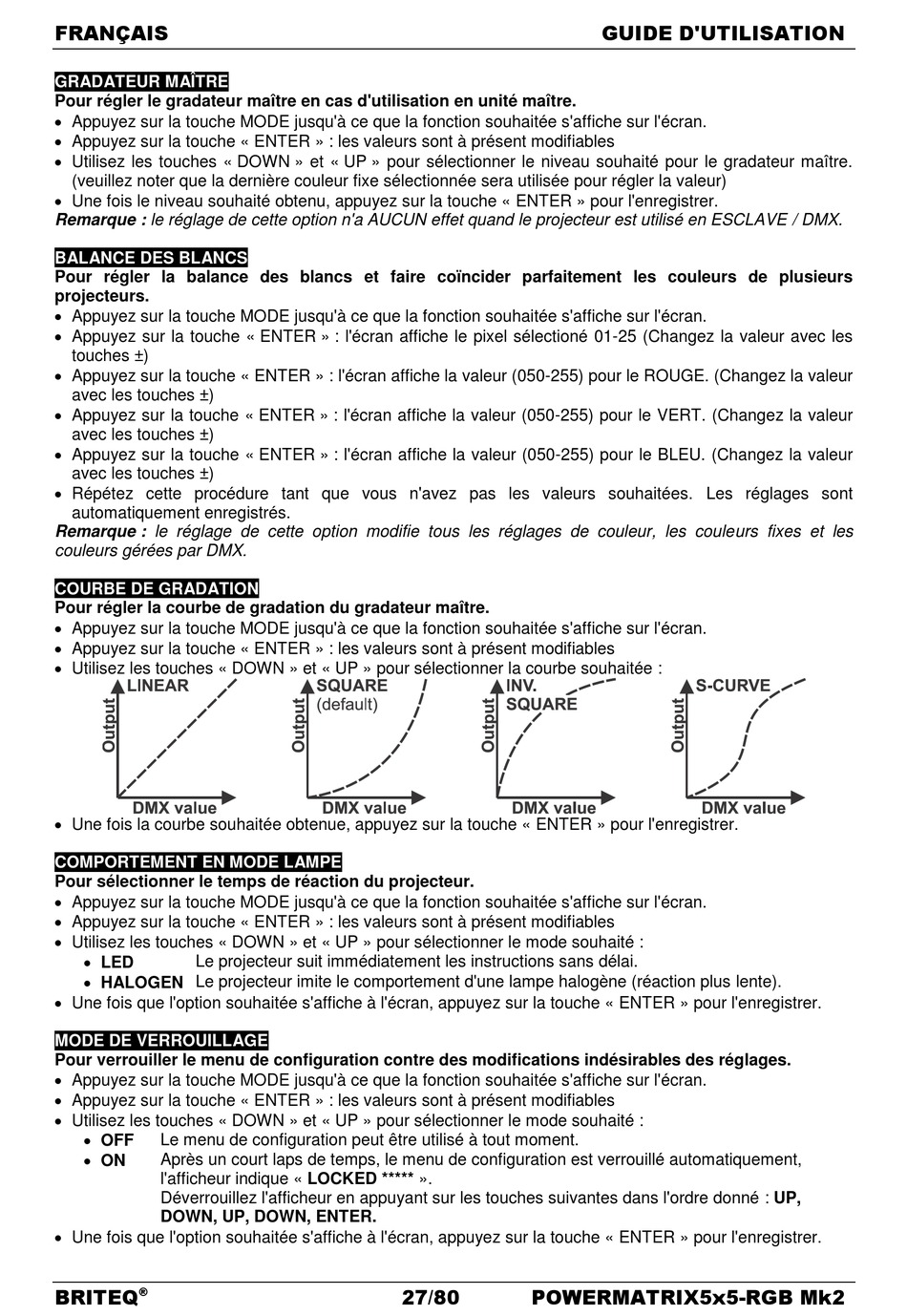 FRANÇAIS GUIDE D'UTILISATION

GRADATEUR MAÎTRE
Pour régler le gradateur maître en cas d'utilisation en unité maître.
• Appuyez sur la touche MODE jusqu'à ce que la fonction souhaitée s'affiche sur l'écran.
• Appuyez sur la touche « ENTER » : les valeurs sont à présent modifiables
• Utilisez les touches « DOWN » et « UP » pour sélectionner le niveau souhaité pour le gradateur maître. (veuillez noter que la dernière couleur fixe sélectionnée sera utilisée pour régler la valeur)
• Une fois le niveau souhaité obtenu, appuyez sur la touche « ENTER » pour l'enregistrer.
Remarque : le réglage de cette option n'a AUCUN effet quand le projecteur est utilisé en ESCLAVE / DMX.

BALANCE DES BLANCS
Pour régler la balance des blancs et faire coïncider parfaitement les couleurs de plusieurs projecteurs.
• Appuyez sur la touche MODE jusqu'à ce que la fonction souhaitée s'affiche sur l'écran.
• Appuyez sur la touche « ENTER » : l'écran affiche le pixel sélectioné 01-25 (Changez la valeur avec les touches ±)
• Appuyez sur la touche « ENTER » : l'écran affiche la valeur (050-255) pour le ROUGE. (Changez la valeur avec les touches ±)
• Appuyez sur la touche « ENTER » : l'écran affiche la valeur (050-255) pour le VERT. (Changez la valeur avec les touches ±)
• Appuyez sur la touche « ENTER » : l'écran affiche la valeur (050-255) pour le BLEU. (Changez la valeur avec les touches ±)
• Répétez cette procédure tant que vous n'avez pas les valeurs souhaitées. Les réglages sont automatiquement enregistrés.
Remarque : le réglage de cette option modifie tous les réglages de couleur, les couleurs fixes et les couleurs gérées par DMX.

COURBE DE GRADATION
Pour régler la courbe de gradation du gradateur maître.
• Appuyez sur la touche MODE jusqu'à ce que la fonction souhaitée s'affiche sur l'écran.
• Appuyez sur la touche « ENTER » : les valeurs sont à présent modifiables
• Utilisez les touches « DOWN » et « UP » pour sélectionner la courbe souhaitée :
LINEAR Output DMX value
SQUARE (default) Output DMX value
INV. SQUARE Output DMX value
S-CURVE Output DMX value
• Une fois la courbe souhaitée obtenue, appuyez sur la touche « ENTER » pour l'enregistrer.

COMPORTEMENT EN MODE LAMPE
Pour sélectionner le temps de réaction du projecteur.
• Appuyez sur la touche MODE jusqu'à ce que la fonction souhaitée s'affiche sur l'écran.
• Appuyez sur la touche « ENTER » : les valeurs sont à présent modifiables
• Utilisez les touches « DOWN » et « UP » pour sélectionner le mode souhaité :
• LED Le projecteur suit immédiatement les instructions sans délai.
• HALOGEN Le projecteur imite le comportement d'une lampe halogène (réaction plus lente).
• Une fois que l'option souhaitée s'affiche à l'écran, appuyez sur la touche « ENTER » pour l'enregistrer.

MODE DE VERROUILLAGE
Pour verrouiller le menu de configuration contre des modifications indésirables des réglages.
• Appuyez sur la touche MODE jusqu'à ce que la fonction souhaitée s'affiche sur l'écran.
• Appuyez sur la touche « ENTER » : les valeurs sont à présent modifiables
• Utilisez les touches « DOWN » et « UP » pour sélectionner le mode souhaité :
• OFF Le menu de configuration peut être utilisé à tout moment.
• ON Après un court laps de temps, le menu de configuration est verrouillé automatiquement, l'afficheur indique « LOCKED ***** ».
Déverrouillez l'afficheur en appuyant sur les touches suivantes dans l'ordre donné : UP, DOWN, UP, DOWN, ENTER.
• Une fois que l'option souhaitée s'affiche à l'écran, appuyez sur la touche « ENTER » pour l'enregistrer.

BRITEQ® 27/80 POWERMATRIX5x5-RGB Mk2